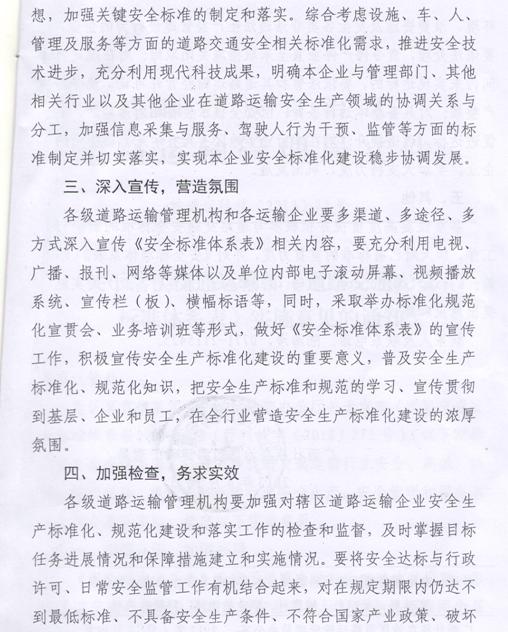 想，加强关键安全标准的制定和落实。综合考虑设施、车、人、管理及服务等方面的道路交通安全相关标准化需求，推进安全技术进步，充分利用现代科技成果，明确本企业与管理部门、其他相关行业以及其他企业在道路运输安全生产领域的协调关系与分工，加强信息采集与服务、驾驶人行为干预、监管等方面的标准制定并切实落实，实现本企业安全标准化建设稳步协调发展。

三、深入宣传，营造氛围

各级道路运输管理机构和各运输企业要多渠道、多途径、多方式深入宣传《安全标准体系表》相关内容，要充分利用电视、广播、报刊、网络等媒体以及单位内部电子滚动屏幕、视频播放系统、宣传栏（板）、横幅标语等，同时，采取举办标准化规范化宣贯会、业务培训班等形式，做好《安全标准体系表》的宣传工作，积极宣传安全生产标准化建设的重要意义，普及安全生产标准化、规范化知识，把安全生产标准和规范的学习、宣传贯彻到基层、企业和员工，在全行业营造安全生产标准化建设的浓厚氛围。

四、加强检查，务求实效

各级道路运输管理机构要加强对辖区道路运输企业安全生产标准化、规范化建设和落实工作的检查和监督，及时掌握目标任务进展情况和保障措施建立和实施情况。要将安全达标与行政许可、日常安全监管工作有机结合起来，对在规定期限内仍达不到最低标准、不具备安全生产条件、不符合国家产业政策、破坏